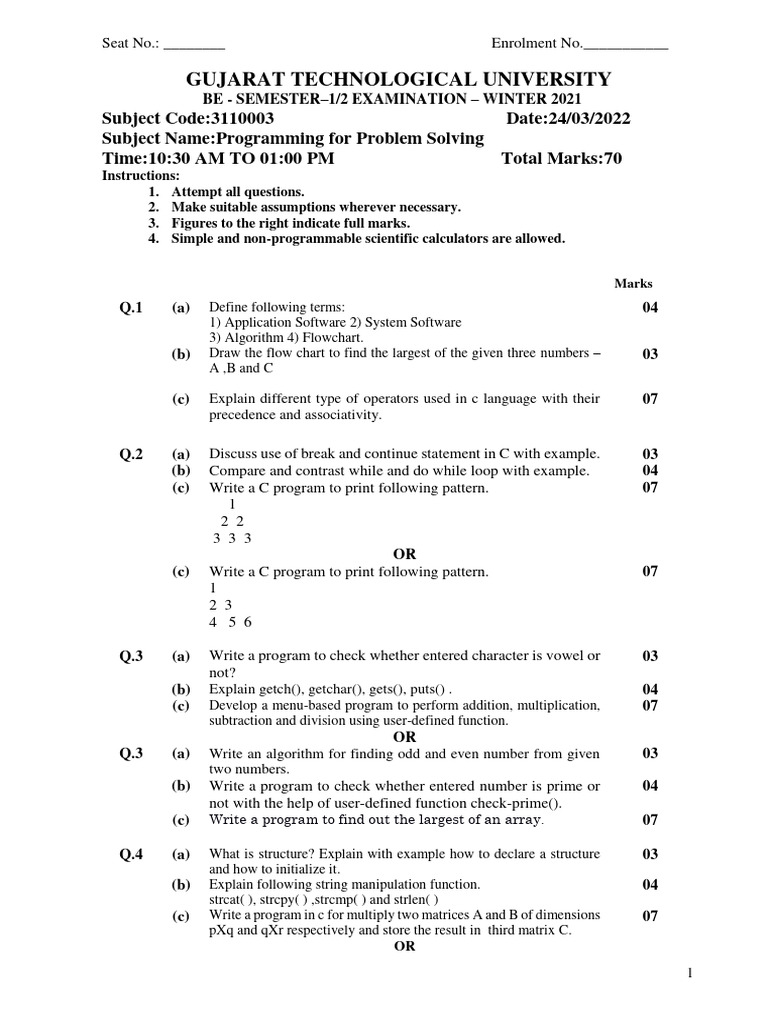 Seat No.: ________ Enrolment No.___________

GUJARAT TECHNOLOGICAL UNIVERSITY
BE - SEMESTER–1/2 EXAMINATION – WINTER 2021
Subject Code:3110003 Date:24/03/2022
Subject Name:Programming for Problem Solving
Time:10:30 AM TO 01:00 PM Total Marks:70
Instructions:
1. Attempt all questions.
2. Make suitable assumptions wherever necessary.
3. Figures to the right indicate full marks.
4. Simple and non-programmable scientific calculators are allowed.

Marks

Q.1 (a) Define following terms:
1) Application Software 2) System Software
3) Algorithm 4) Flowchart. 04
(b) Draw the flow chart to find the largest of the given three numbers – A ,B and C 03
(c) Explain different type of operators used in c language with their precedence and associativity. 07

Q.2 (a) Discuss use of break and continue statement in C with example. 03
(b) Compare and contrast while and do while loop with example. 04
(c) Write a C program to print following pattern. 07
1
2 2
3 3 3
OR
(c) Write a C program to print following pattern. 07
1
2 3
4 5 6

Q.3 (a) Write a program to check whether entered character is vowel or not? 03
(b) Explain getch(), getchar(), gets(), puts() . 04
(c) Develop a menu-based program to perform addition, multiplication, subtraction and division using user-defined function. 07
OR
Q.3 (a) Write an algorithm for finding odd and even number from given two numbers. 03
(b) Write a program to check whether entered number is prime or not with the help of user-defined function check-prime(). 04
(c) Write a program to find out the largest of an array. 07

Q.4 (a) What is structure? Explain with example how to declare a structure and how to initialize it. 03
(b) Explain following string manipulation function.
strcat( ), strcpy( ) ,strcmp( ) and strlen( ) 04
(c) Write a program in c for multiply two matrices A and B of dimensions pXq and qXr respectively and store the result in third matrix C. 07
OR

1